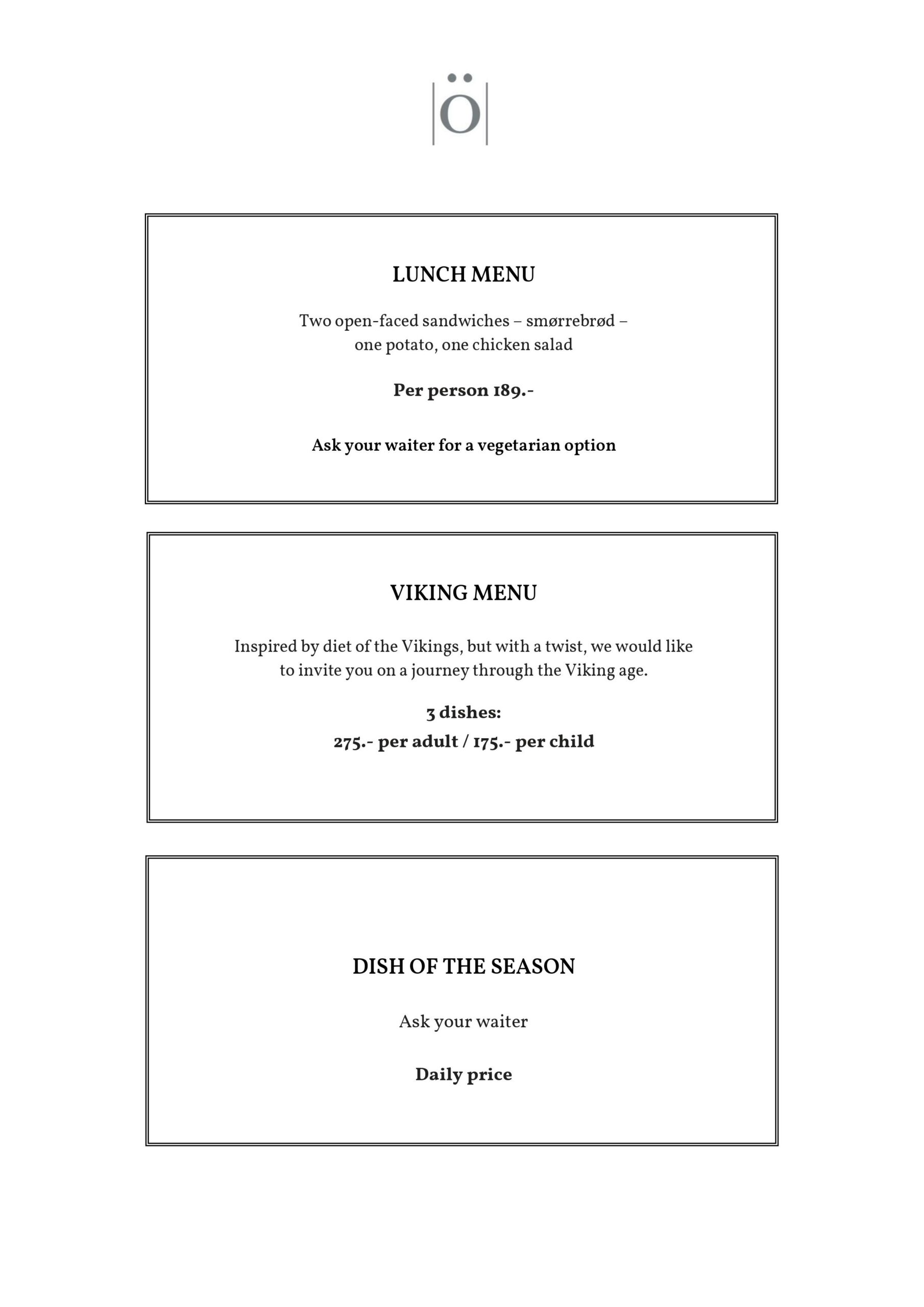 Ö

LUNCH MENU

Two open-faced sandwiches – smørrebrød – one potato, one chicken salad

Per person 189.-

Ask your waiter for a vegetarian option

VIKING MENU

Inspired by diet of the Vikings, but with a twist, we would like to invite you on a journey through the Viking age.

3 dishes:
275.- per adult / 175.- per child

DISH OF THE SEASON

Ask your waiter

Daily price